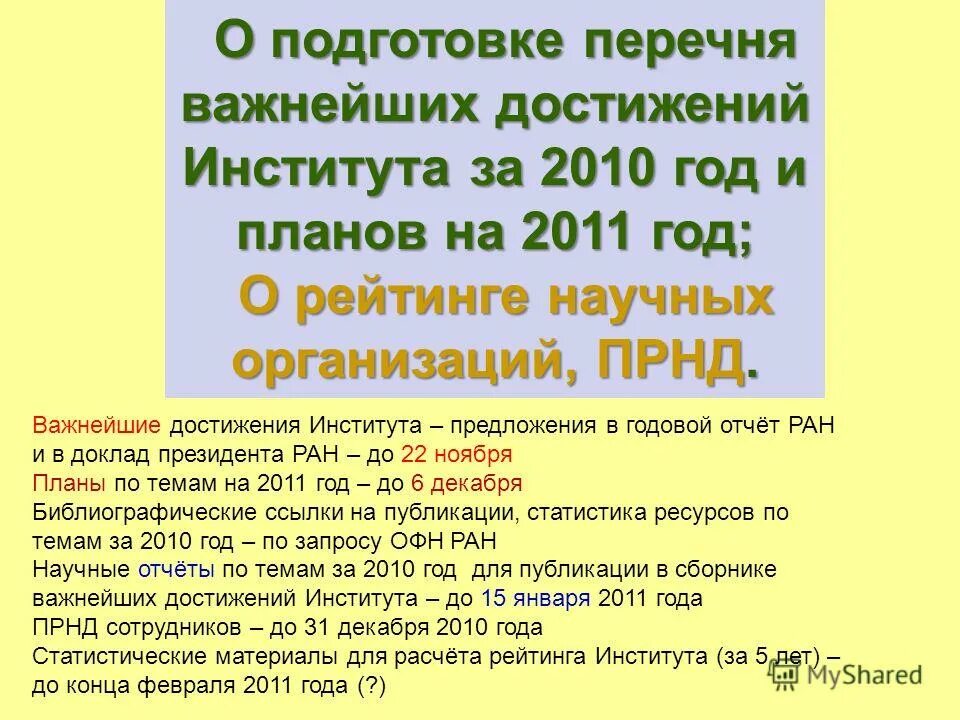 О подготовке перечня важнейших достижений Института за 2010 год и планов на 2011 год;
О рейтинге научных организаций, ПРНД.

Важнейшие достижения Института – предложения в годовой отчёт РАН и в доклад президента РАН – до 22 ноября
Планы по темам на 2011 год – до 6 декабря
Библиографические ссылки на публикации, статистика ресурсов по темам за 2010 год – по запросу ОФН РАН
Научные отчёты по темам за 2010 год для публикации в сборнике важнейших достижений Института – до 15 января 2011 года
ПРНД сотрудников – до 31 декабря 2010 года
Статистические материалы для расчёта рейтинга Института (за 5 лет) – до конца февраля 2011 года (?)

MyShared